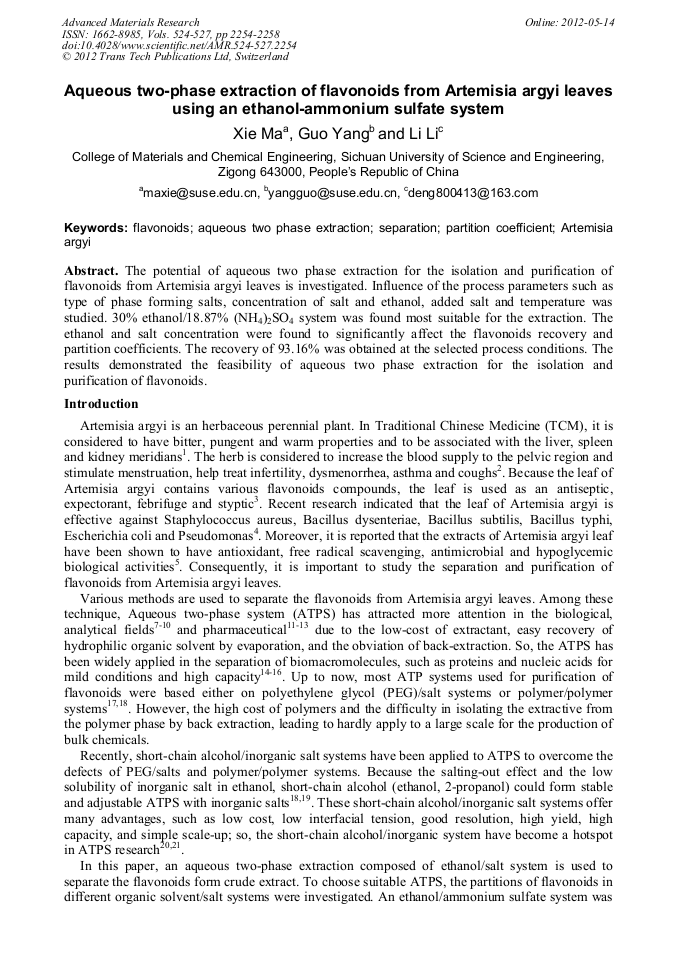 Advanced Materials Research
ISSN: 1662-8985, Vols. 524-527, pp 2254-2258
doi:10.4028/www.scientific.net/AMR.524-527.2254
© 2012 Trans Tech Publications Ltd, Switzerland

Online: 2012-05-14

Aqueous two-phase extraction of flavonoids from Artemisia argyi leaves using an ethanol-ammonium sulfate system

Xie Ma$^a$, Guo Yang$^b$ and Li Li$^c$

College of Materials and Chemical Engineering, Sichuan University of Science and Engineering, Zigong 643000, People's Republic of China

$^a$maxie@suse.edu.cn, $^b$yangguo@suse.edu.cn, $^c$deng800413@163.com

Keywords: flavonoids; aqueous two phase extraction; separation; partition coefficient; Artemisia argyi

Abstract. The potential of aqueous two phase extraction for the isolation and purification of flavonoids from Artemisia argyi leaves is investigated. Influence of the process parameters such as type of phase forming salts, concentration of salt and ethanol, added salt and temperature was studied. 30% ethanol/18.87% $(NH_4)_2SO_4$ system was found most suitable for the extraction. The ethanol and salt concentration were found to significantly affect the flavonoids recovery and partition coefficients. The recovery of 93.16% was obtained at the selected process conditions. The results demonstrated the feasibility of aqueous two phase extraction for the isolation and purification of flavonoids.

Introduction

Artemisia argyi is an herbaceous perennial plant. In Traditional Chinese Medicine (TCM), it is considered to have bitter, pungent and warm properties and to be associated with the liver, spleen and kidney meridians$^1$. The herb is considered to increase the blood supply to the pelvic region and stimulate menstruation, help treat infertility, dysmenorrhea, asthma and coughs$^2$. Because the leaf of Artemisia argyi contains various flavonoids compounds, the leaf is used as an antiseptic, expectorant, febrifuge and styptic$^3$. Recent research indicated that the leaf of Artemisia argyi is effective against Staphylococcus aureus, Bacillus dysenteriae, Bacillus subtilis, Bacillus typhi, Escherichia coli and Pseudomonas$^4$. Moreover, it is reported that the extracts of Artemisia argyi leaf have been shown to have antioxidant, free radical scavenging, antimicrobial and hypoglycemic biological activities$^5$. Consequently, it is important to study the separation and purification of flavonoids from Artemisia argyi leaves.

Various methods are used to separate the flavonoids from Artemisia argyi leaves. Among these technique, Aqueous two-phase system (ATPS) has attracted more attention in the biological, analytical fields$^{7-10}$ and pharmaceutical$^{11-13}$ due to the low-cost of extractant, easy recovery of hydrophilic organic solvent by evaporation, and the obviation of back-extraction. So, the ATPS has been widely applied in the separation of biomacromolecules, such as proteins and nucleic acids for mild conditions and high capacity$^{14-16}$. Up to now, most ATP systems used for purification of flavonoids were based either on polyethylene glycol (PEG)/salt systems or polymer/polymer systems$^{17,18}$. However, the high cost of polymers and the difficulty in isolating the extractive from the polymer phase by back extraction, leading to hardly apply to a large scale for the production of bulk chemicals.

Recently, short-chain alcohol/inorganic salt systems have been applied to ATPS to overcome the defects of PEG/salts and polymer/polymer systems. Because the salting-out effect and the low solubility of inorganic salt in ethanol, short-chain alcohol (ethanol, 2-propanol) could form stable and adjustable ATPS with inorganic salts$^{18,19}$. These short-chain alcohol/inorganic salt systems offer many advantages, such as low cost, low interfacial tension, good resolution, high yield, high capacity, and simple scale-up; so, the short-chain alcohol/inorganic system have become a hotspot in ATPS research$^{20,21}$.

In this paper, an aqueous two-phase extraction composed of ethanol/salt system is used to separate the flavonoids form crude extract. To choose suitable ATPS, the partitions of flavonoids in different organic solvent/salt systems were investigated. An ethanol/ammonium sulfate system was